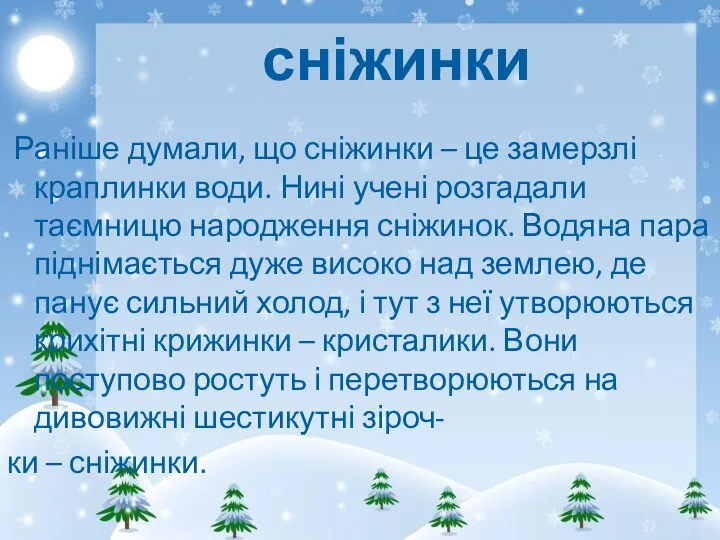 сніжинки

Раніше думали, що сніжинки – це замерзлі краплинки води. Нині учені розгадали таємницю народження сніжинок. Водяна пара піднімається дуже високо над землею, де панує сильний холод, і тут з неї утворюються крихітні крижинки – кристалики. Вони поступово ростуть і перетворюються на дивовижні шестикутні зірочки – сніжинки.